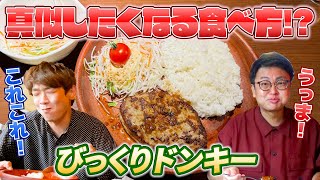 真似したくなる食べ方!?

これこれ!

うっま!

びっくりドンキー